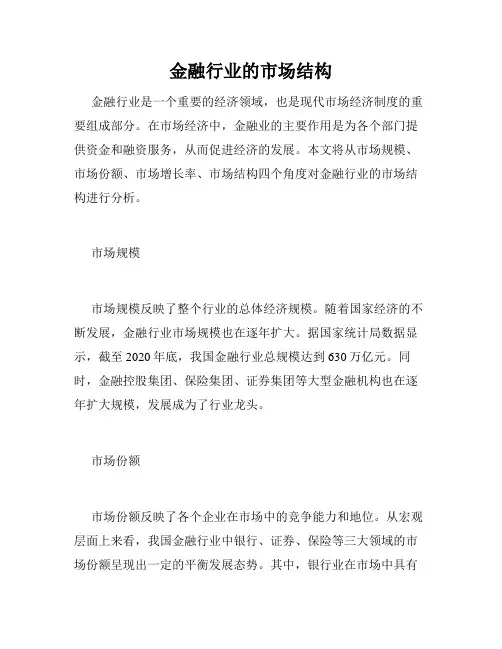 金融行业的市场结构

金融行业是一个重要的经济领域，也是现代市场经济制度的重要组成部分。在市场经济中，金融业的主要作用是为各个部门提供资金和融资服务，从而促进经济的发展。本文将从市场规模、市场份额、市场增长率、市场结构四个角度对金融行业的市场结构进行分析。

市场规模

市场规模反映了整个行业的总体经济规模。随着国家经济的不断发展，金融行业市场规模也在逐年扩大。据国家统计局数据显示，截至 2020 年底，我国金融行业总规模达到 630 万亿元。同时，金融控股集团、保险集团、证券集团等大型金融机构也在逐年扩大规模，发展成为了行业龙头。

市场份额

市场份额反映了各个企业在市场中的竞争能力和地位。从宏观层面上来看，我国金融行业中银行、证券、保险等三大领域的市场份额呈现出一定的平衡发展态势。其中，银行业在市场中具有